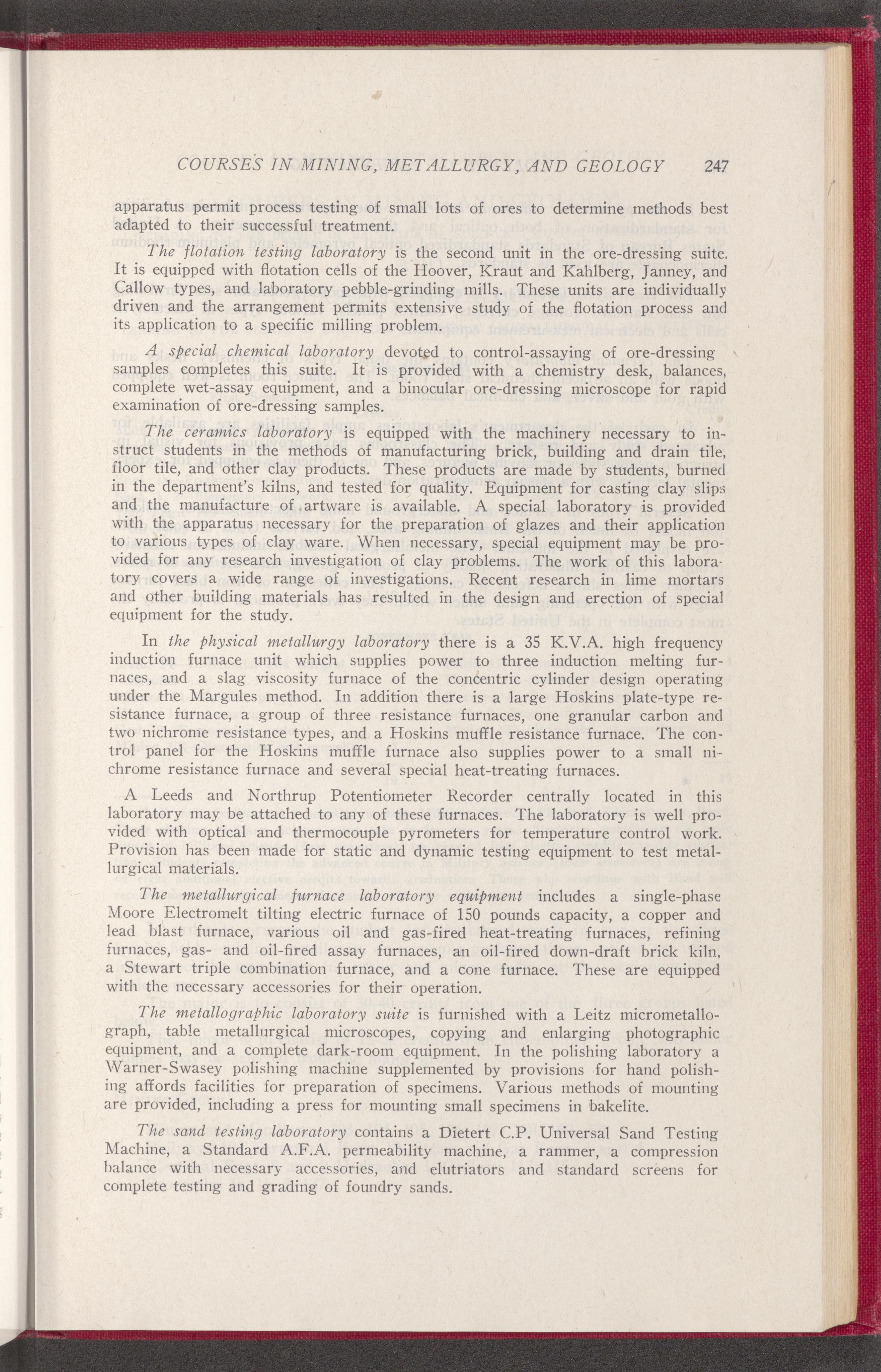 COURSES IN MINING, METALLURGY, AND GEOLOGY 247

apparatus permit process testing of small lots of ores to determine methods best adapted to their successful treatment.

The flotation testing laboratory is the second unit in the ore-dressing suite. It is equipped with flotation cells of the Hoover, Kraut and Kahlberg, Janney, and Callow types, and laboratory pebble-grinding mills. These units are individually driven and the arrangement permits extensive study of the flotation process and its application to a specific milling problem.

A special chemical laboratory devoted to control-assaying of ore-dressing samples completes this suite. It is provided with a chemistry desk, balances, complete wet-assay equipment, and a binocular ore-dressing microscope for rapid examination of ore-dressing samples.

The ceramics laboratory is equipped with the machinery necessary to instruct students in the methods of manufacturing brick, building and drain tile, floor tile, and other clay products. These products are made by students, burned in the department's kilns, and tested for quality. Equipment for casting clay slips and the manufacture of artware is available. A special laboratory is provided with the apparatus necessary for the preparation of glazes and their application to various types of clay ware. When necessary, special equipment may be provided for any research investigation of clay problems. The work of this laboratory covers a wide range of investigations. Recent research in lime mortars and other building materials has resulted in the design and erection of special equipment for the study.

In the physical metallurgy laboratory there is a 35 K.V.A. high frequency induction furnace unit which supplies power to three induction melting furnaces, and a slag viscosity furnace of the concentric cylinder design operating under the Margules method. In addition there is a large Hoskins plate-type resistance furnace, a group of three resistance furnaces, one granular carbon and two nichrome resistance types, and a Hoskins muffle resistance furnace. The control panel for the Hoskins muffle furnace also supplies power to a small nichrome resistance furnace and several special heat-treating furnaces.

A Leeds and Northrup Potentiometer Recorder centrally located in this laboratory may be attached to any of these furnaces. The laboratory is well provided with optical and thermocouple pyrometers for temperature control work. Provision has been made for static and dynamic testing equipment to test metallurgical materials.

The metallurgical furnace laboratory equipment includes a single-phase Moore Electromelt tilting electric furnace of 150 pounds capacity, a copper and lead blast furnace, various oil and gas-fired heat-treating furnaces, refining furnaces, gas- and oil-fired assay furnaces, an oil-fired down-draft brick kiln, a Stewart triple combination furnace, and a cone furnace. These are equipped with the necessary accessories for their operation.

The metallographic laboratory suite is furnished with a Leitz micrometallograph, table metallurgical microscopes, copying and enlarging photographic equipment, and a complete dark-room equipment. In the polishing laboratory a Warner-Swasey polishing machine supplemented by provisions for hand polishing affords facilities for preparation of specimens. Various methods of mounting are provided, including a press for mounting small specimens in bakelite.

The sand testing laboratory contains a Dietert C.P. Universal Sand Testing Machine, a Standard A.F.A. permeability machine, a rammer, a compression balance with necessary accessories, and elutriators and standard screens for complete testing and grading of foundry sands.